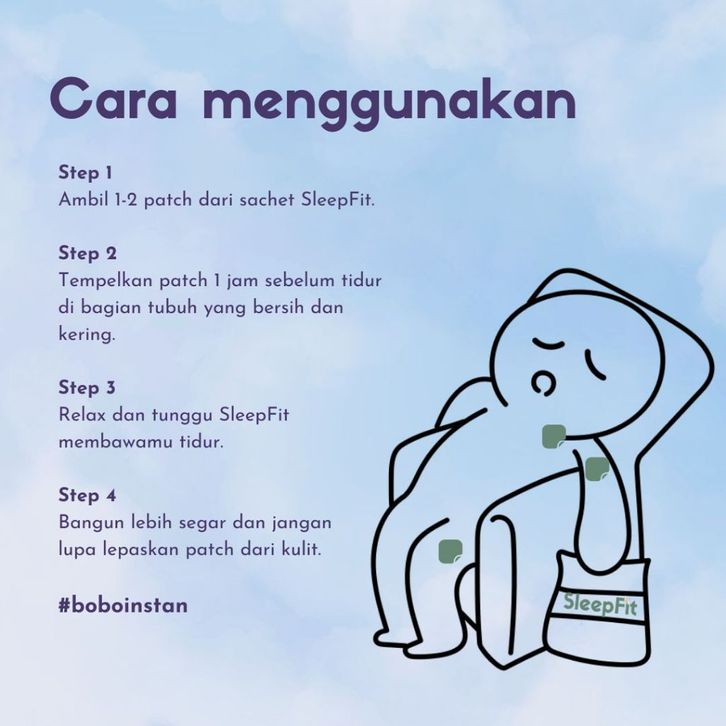 Cara menggunakan

Step 1
Ambil 1-2 patch dari sachet SleepFit.

Step 2
Tempelkan patch 1 jam sebelum tidur di bagian tubuh yang bersih dan kering.

Step 3
Relax dan tunggu SleepFit membawamu tidur.

Step 4
Bangun lebih segar dan jangan lupa lepaskan patch dari kulit.

#boboinstan

SleepFit